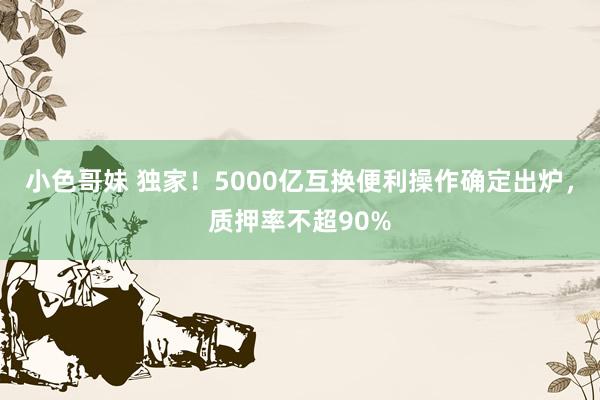 小色哥妹 独家！5000亿互换便利操作确定出炉，质押率不超90%